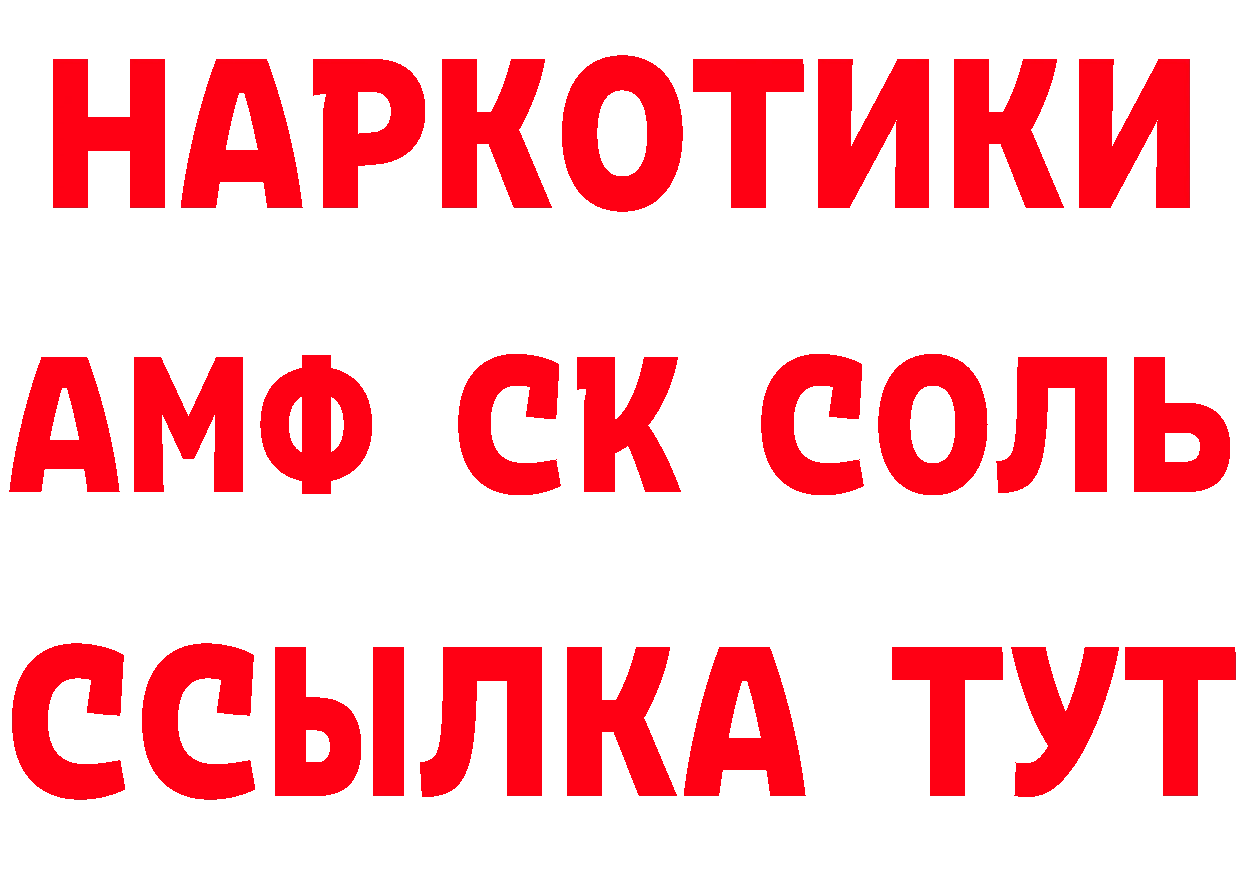 НАРКОТИКИ
АМФ СК СОЛЬ
ССЫЛКА ТУТ